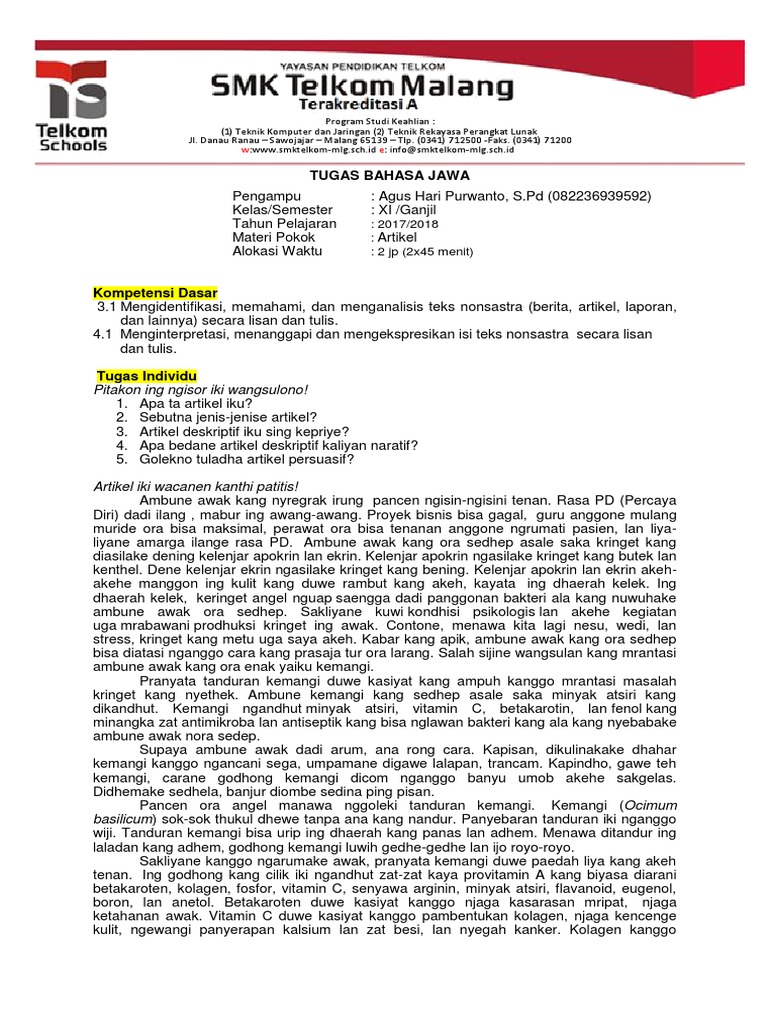 Telkom Schools

YAYASAN PENDIDIKAN TELKOM
SMK Telkom Malang
Terakreditasi A

Program Studi Keahlian :
(1) Teknik Komputer dan Jaringan (2) Teknik Rekayasa Perangkat Lunak
Jl. Danau Ranau – Sawojajar – Malang 65139 – Tlp. (0341) 712500 -Faks. (0341) 71200
w:www.smktelkom-mlg.sch.id e: info@smktelkom-mlg.sch.id

TUGAS BAHASA JAWA

Pengampu : Agus Hari Purwanto, S.Pd (082236939592)
Kelas/Semester : XI /Ganjil
Tahun Pelajaran : 2017/2018
Materi Pokok : Artikel
Alokasi Waktu : 2 jp (2x45 menit)

Kompetensi Dasar
3.1 Mengidentifikasi, memahami, dan menganalisis teks nonsastra (berita, artikel, laporan, dan lainnya) secara lisan dan tulis.
4.1 Menginterpretasi, menanggapi dan mengekspresikan isi teks nonsastra secara lisan dan tulis.

Tugas Individu
Pitakon ing ngisor iki wangsulono!
1. Apa ta artikel iku?
2. Sebutna jenis-jenise artikel?
3. Artikel deskriptif iku sing kepriye?
4. Apa bedane artikel deskriptif kaliyan naratif?
5. Golekno tuladha artikel persuasif?

Artikel iki wacanen kanthi patitis!
Ambune awak kang nyregrak irung pancen ngisin-ngisini tenan. Rasa PD (Percaya Diri) dadi ilang , mabur ing awang-awang. Proyek bisnis bisa gagal, guru anggone mulang muride ora bisa maksimal, perawat ora bisa tenanan anggone ngrumati pasien, lan liya-liyane amarga ilange rasa PD. Ambune awak kang ora sedhep asale saka kringet kang diasilake dening kelenjar apokrin lan ekrin. Kelenjar apokrin ngasilake kringet kang butek lan kenthel. Dene kelenjar ekrin ngasilake kringet kang bening. Kelenjar apokrin lan ekrin akeh-akehe manggon ing kulit kang duwe rambut kang akeh, kayata ing dhaerah kelek. Ing dhaerah kelek, keringet angel nguap saengga dadi panggonan bakteri ala kang nuwuhake ambune awak ora sedhep. Sakliyane kuwi kondhisi psikologis lan akehe kegiatan uga mrabawani prodhuksi kringet ing awak. Contone, menawa kita lagi nesu, wedi, lan stress, kringet kang metu uga saya akeh. Kabar kang apik, ambune awak kang ora sedhep bisa diatasi nganggo cara kang prasaja tur ora larang. Salah sijine wangsulan kang mrantasi ambune awak kang ora enak yaiku kemangi.
Pranyata tanduran kemangi duwe kasiyat kang ampuh kanggo mrantasi masalah kringet kang nyethek. Ambune kemangi kang sedhep asale saka minyak atsiri kang dikandhut. Kemangi ngandhut minyak atsiri, vitamin C, betakarotin, lan fenol kang minangka zat antimikroba lan antiseptik kang bisa nglawan bakteri kang ala kang nyebabake ambune awak nora sedep.
Supaya ambune awak dadi arum, ana rong cara. Kapisan, dikulinakake dhahar kemangi kanggo ngancani sega, umpamane digawe lalapan, trancam. Kapindho, gawe teh kemangi, carane godhong kemangi dicom nganggo banyu umob akehe sakgelas. Didhemake sedhela, banjur diombe sedina ping pisan.
Pancen ora angel manawa nggoleki tanduran kemangi. Kemangi (Ocimum basilicum) sok-sok thukul dhewe tanpa ana kang nandur. Panyebaran tanduran iki nganggo wiji. Tanduran kemangi bisa urip ing dhaerah kang panas lan adhem. Menawa ditandur ing laladan kang adhem, godhong kemangi luwih gedhe-gedhe lan ijo royo-royo.
Sakliyane kanggo ngarumake awak, pranyata kemangi duwe paedah liya kang akeh tenan. Ing godhong kang cilik iki ngandhut zat-zat kaya provitamin A kang biyasa diarani betakaroten, kolagen, fosfor, vitamin C, senyawa arginin, minyak atsiri, flavanoid, eugenol, boron, lan anetol. Betakaroten duwe kasiyat kanggo njaga kasarasan mripat, njaga ketahanan awak. Vitamin C duwe kasiyat kanggo pambentukan kolagen, njaga kencenge kulit, ngewangi panyerapan kalsium lan zat besi, lan nyegah kanker. Kolagen kanggo